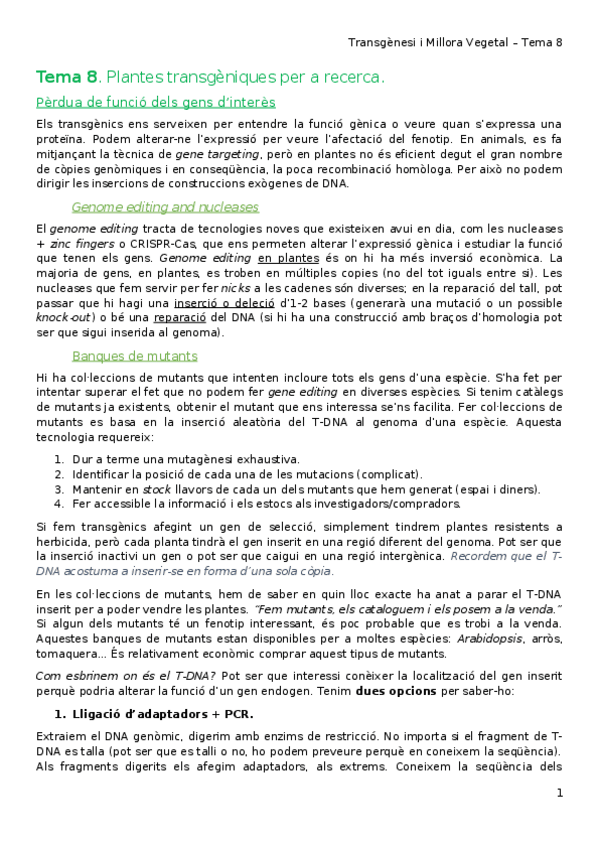 Transgènesi i Millora Vegetal – Tema 8

Tema 8. Plantes transgèniques per a recerca.

Pèrdua de funció dels gens d'interès

Els transgènics ens serveixen per entendre la funció gènica o veure quan s'expressa una proteïna. Podem alterar-ne l'expressió per veure l'afectació del fenotip. En animals, es fa mitjançant la tècnica de gene targeting, però en plantes no és eficient degut el gran nombre de còpies genòmiques i en conseqüència, la poca recombinació homòloga. Per això no podem dirigir les insercions de construccions exògenes de DNA.

Genome editing and nucleases

El genome editing tracta de tecnologies noves que existeixen avui en dia, com les nucleases + zinc fingers o CRISPR-Cas, que ens permeten alterar l'expressió gènica i estudiar la funció que tenen els gens. Genome editing en plantes és on hi ha més inversió econòmica. La majoria de gens, en plantes, es troben en múltiples copies (no del tot iguals entre si). Les nucleases que fem servir per fer nicks a les cadenes són diverses; en la reparació del tall, pot passar que hi hagi una inserció o deleció d'1-2 bases (generarà una mutació o un possible knock-out) o bé una reparació del DNA (si hi ha una construcció amb braços d'homologia pot ser que sigui inserida al genoma).

Banques de mutants

Hi ha col·leccions de mutants que intenten incloure tots els gens d'una espècie. S'ha fet per intentar superar el fet que no podem fer gene editing en diverses espècies. Si tenim catàlegs de mutants ja existents, obtenir el mutant que ens interessa se'ns facilita. Fer col·leccions de mutants es basa en la inserció aleatòria del T-DNA al genoma d'una espècie. Aquesta tecnologia requereix:

1. Dur a terme una mutagènesi exhaustiva.
2. Identificar la posició de cada una de les mutacions (complicat).
3. Mantenir en stock llavors de cada un dels mutants que hem generat (espai i diners).
4. Fer accessible la informació i els estocs als investigadors/compradors.

Si fem transgènics afegint un gen de selecció, simplement tindrem plantes resistents a herbicida, però cada planta tindrà el gen inserit en una regió diferent del genoma. Pot ser que la inserció inactivi un gen o pot ser que caigui en una regió intergènica. Recordem que el T-DNA acostuma a inserir-se en forma d'una sola còpia.

En les col·leccions de mutants, hem de saber en quin lloc exacte ha anat a parar el T-DNA inserit per a poder vendre les plantes. "Fem mutants, els cataloguem i els posem a la venda." Si algun dels mutants té un fenotip interessant, és poc probable que es trobi a la venda. Aquestes banques de mutants estan disponibles per a moltes espècies: Arabidopsis, arròs, tomaquera... És relativament econòmic comprar aquest tipus de mutants.

Com esbrinem on és el T-DNA? Pot ser que interessi conèixer la localització del gen inserit perquè podria alterar la funció d'un gen endogen. Tenim dues opcions per saber-ho:

1. Lligació d'adaptadors + PCR.

Extraiem el DNA genòmic, digerim amb enzims de restricció. No importa si el fragment de T-DNA es talla (pot ser que es talli o no, ho podem preveure perquè en coneixem la seqüència). Als fragments digerits els afegim adaptadors, als extrems. Coneixem la seqüència dels

1